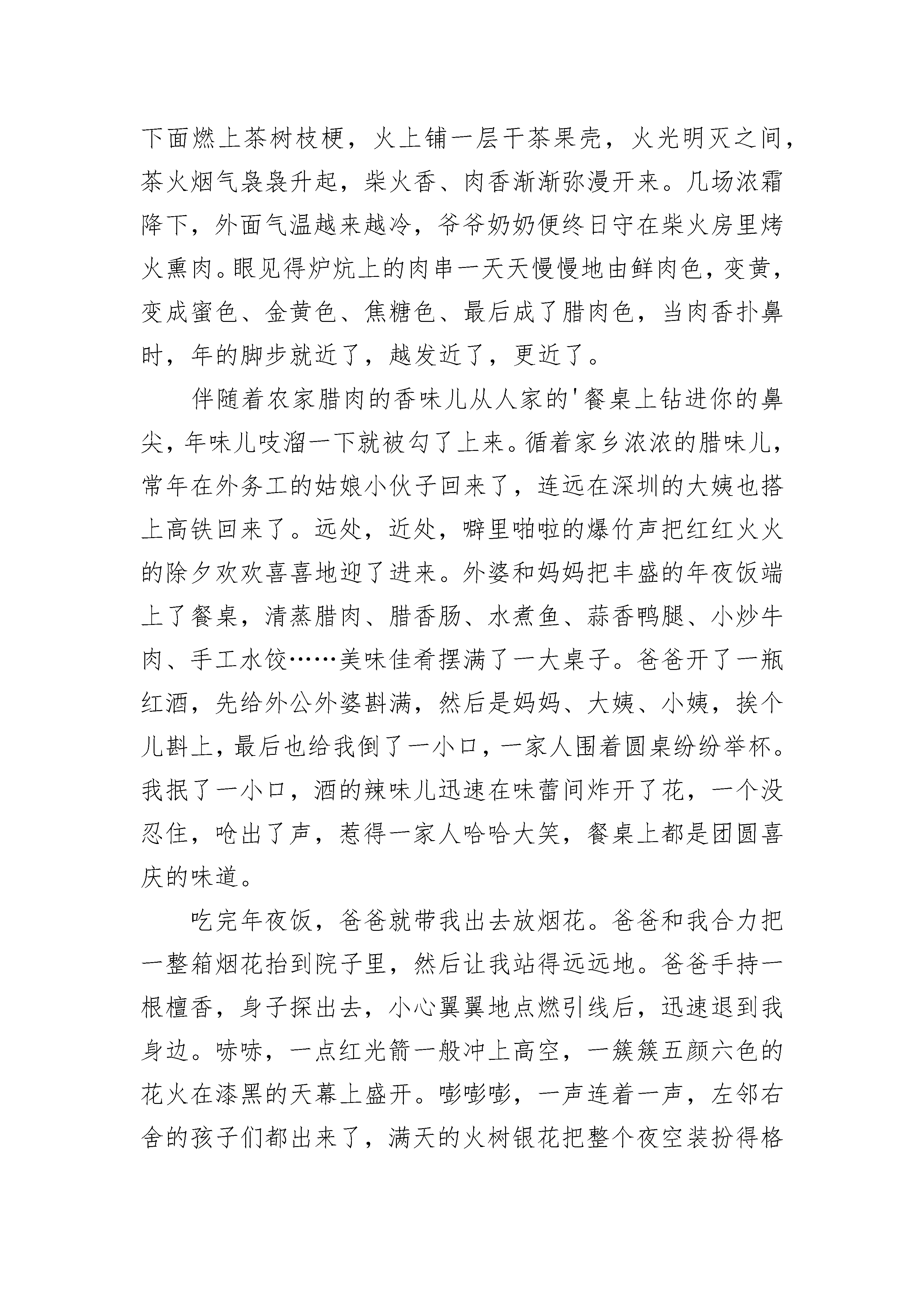 下面燃上茶树枝梗，火上铺一层干茶果壳，火光明灭之间，茶火烟气袅袅升起，柴火香、肉香渐渐弥漫开来。几场浓霜降下，外面气温越来越冷，爷爷奶奶便终日守在柴火房里烤火熏肉。眼见得炉炕上的肉串一天天慢慢地由鲜肉色，变黄，变成蜜色、金黄色、焦糖色、最后成了腊肉色，当肉香扑鼻时，年的脚步就近了，越发近了，更近了。

伴随着农家腊肉的香味儿从人家的'餐桌上钻进你的鼻尖，年味儿吱溜一下就被勾了上来。循着家乡浓浓的腊味儿，常年在外务工的姑娘小伙子回来了，连远在深圳的大姨也搭上高铁回来了。远处，近处，噼里啪啦的爆竹声把红红火火的除夕欢欢喜喜地迎了进来。外婆和妈妈把丰盛的年夜饭端上了餐桌，清蒸腊肉、腊香肠、水煮鱼、蒜香鸭腿、小炒牛肉、手工水饺……美味佳肴摆满了一大桌子。爸爸开了一瓶红酒，先给外公外婆斟满，然后是妈妈、大姨、小姨，挨个儿斟上，最后也给我倒了一小口，一家人围着圆桌纷纷举杯。我抿了一小口，酒的辣味儿迅速在味蕾间炸开了花，一个没忍住，呛出了声，惹得一家人哈哈大笑，餐桌上都是团圆喜庆的味道。

吃完年夜饭，爸爸就带我出去放烟花。爸爸和我合力把一整箱烟花抬到院子里，然后让我站得远远地。爸爸手持一根檀香，身子探出去，小心翼翼地点燃引线后，迅速退到我身边。哧哧，一点红光箭一般冲上高空，一簇簇五颜六色的花火在漆黑的天幕上盛开。嘭嘭嘭，一声连着一声，左邻右舍的孩子们都出来了，满天的火树银花把整个夜空装扮得格